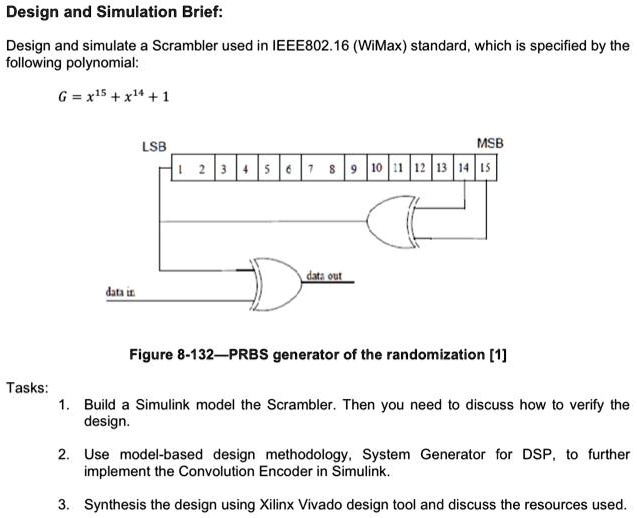 Design and Simulation Brief:

Design and simulate a Scrambler used in IEEE802.16 (WiMax) standard, which is specified by the following polynomial:

$G = x^{15} + x^{14} + 1$

LSB

MSB

1 2 3 4 5 6 7 8 9 10 11 12 13 14 15

data out

data in

Figure 8-132—PRBS generator of the randomization [1]

Tasks:

1. Build a Simulink model the Scrambler. Then you need to discuss how to verify the design.

2. Use model-based design methodology, System Generator for DSP, to further implement the Convolution Encoder in Simulink.

3. Synthesis the design using Xilinx Vivado design tool and discuss the resources used.